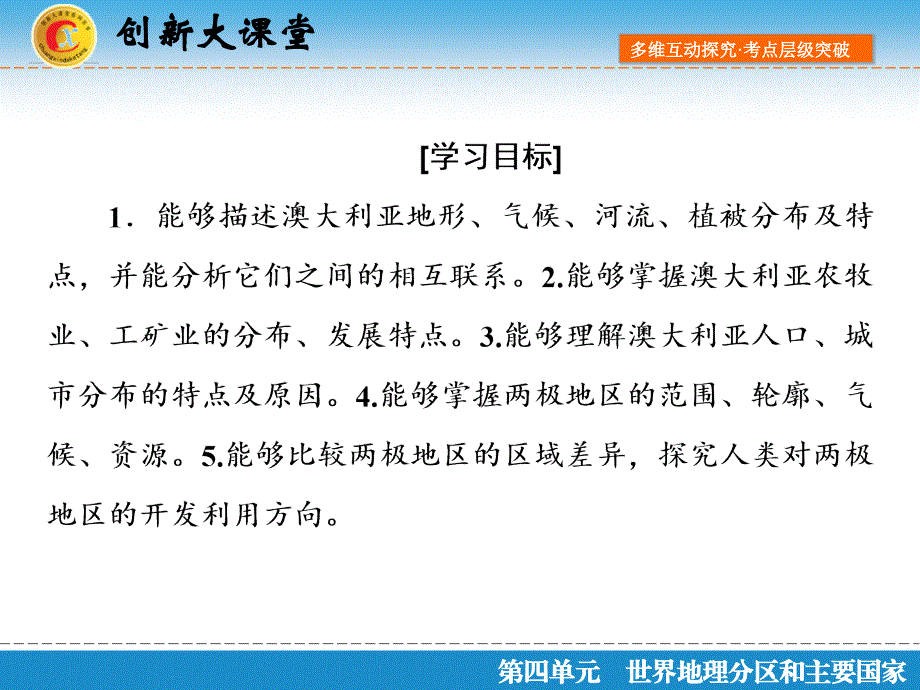 创新大课堂

多维互动探究·考点层级突破

[学习目标]

1．能够描述澳大利亚地形、气候、河流、植被分布及特点，并能分析它们之间的相互联系。2.能够掌握澳大利亚农牧业、工矿业的分布、发展特点。3.能够理解澳大利亚人口、城市分布的特点及原因。4.能够掌握两极地区的范围、轮廓、气候、资源。5.能够比较两极地区的区域差异，探究人类对两极地区的开发利用方向。

第四单元　世界地理分区和主要国家